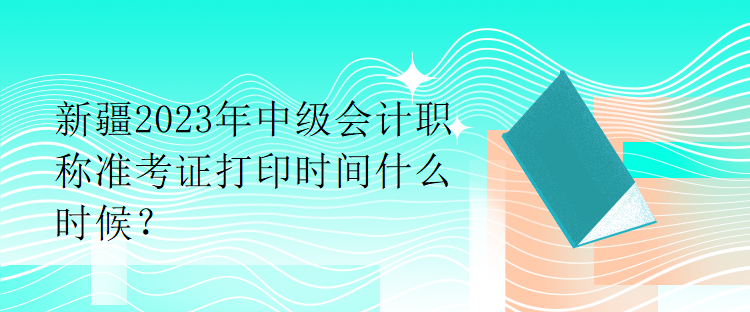 新疆2023年中级会计职称准考证打印时间什么时候？